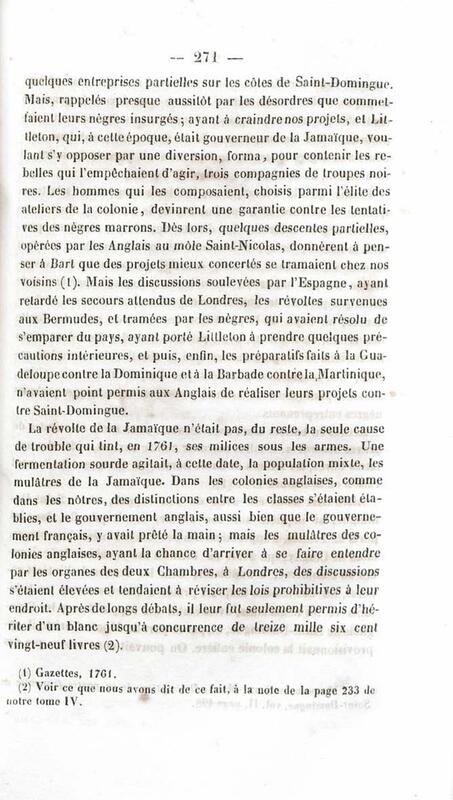 — 271 —

quelques entreprises partielles sur les côtes de Saint-Domingue. Mais, rappelés presque aussitôt par les désordres que commettaient leurs nègres insurgés; ayant à craindre nos projets, et Littleton, qui, à cette époque, était gouverneur de la Jamaïque, voulant s'y opposer par une diversion, forma, pour contenir les rebelles qui l'empêchaient d'agir, trois compagnies de troupes noires. Les hommes qui les composaient, choisis parmi l'élite des ateliers de la colonie, devinrent une garantie contre les tentatives des nègres marrons. Dès lors, quelques descentes partielles, opérées par les Anglais au môle Saint-Nicolas, donnèrent à penser à Bart que des projets mieux concertés se tramaient chez nos voisins (1). Mais les discussions soulevées par l'Espagne, ayant retardé les secours attendus de Londres, les révoltes survenues aux Bermudes, et tramées par les nègres, qui avaient résolu de s'emparer du pays, ayant porté Littleton à prendre quelques précautions intérieures, et puis, enfin, les préparatifs faits à la Guadeloupe contre la Dominique et à la Barbade contre la Martinique, n'avaient point permis aux Anglais de réaliser leurs projets contre Saint-Domingue.

La révolte de la Jamaïque n'était pas, du reste, la seule cause de trouble qui tint, en 1761, ses milices sous les armes. Une fermentation sourde agitait, à cette date, la population mixte, les mulâtres de la Jamaïque. Dans les colonies anglaises, comme dans les nôtres, des distinctions entre les classes s'étaient établies, et le gouvernement anglais, aussi bien que le gouvernement français, y avait prêté la main; mais les mulâtres des colonies anglaises, ayant la chance d'arriver à se faire entendre par les organes des deux Chambres, à Londres, des discussions s'étaient élevées et tendaient à réviser les lois prohibitives à leur endroit. Après de longs débats, il leur fut seulement permis d'hériter d'un blanc jusqu'à concurrence de treize mille six cent vingt-neuf livres (2).

(1) Gazettes, 1761.
(2) Voir ce que nous avons dit de ce fait, à la note de la page 233 de notre tome IV.